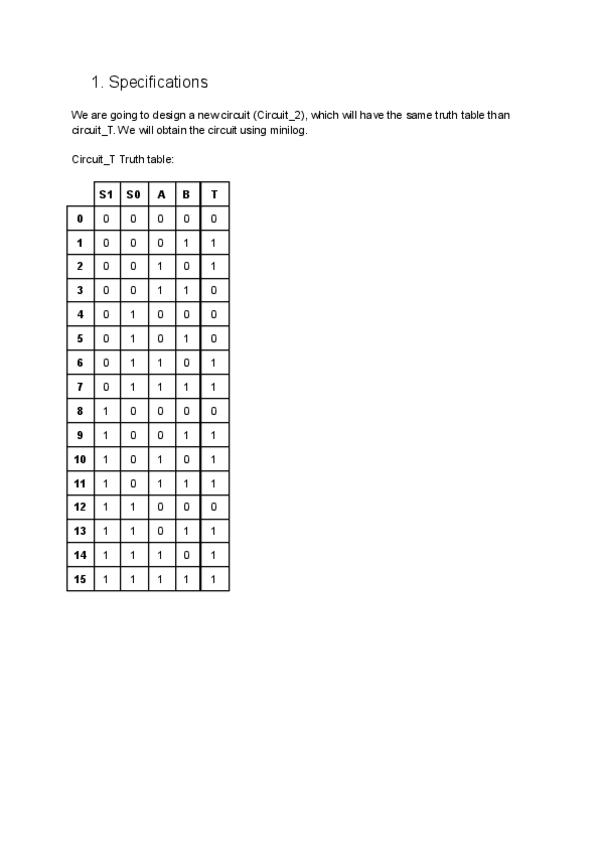 1. Specifications

We are going to design a new circuit (Circuit_2), which will have the same truth table than circuit_T. We will obtain the circuit using minilog.

Circuit_T Truth table:

| | S1 | S0 | A | B | T |
|---|---|---|---|---|---|
| 0 | 0 | 0 | 0 | 0 | 0 |
| 1 | 0 | 0 | 0 | 1 | 1 |
| 2 | 0 | 0 | 1 | 0 | 1 |
| 3 | 0 | 0 | 1 | 1 | 0 |
| 4 | 0 | 1 | 0 | 0 | 0 |
| 5 | 0 | 1 | 0 | 1 | 0 |
| 6 | 0 | 1 | 1 | 0 | 1 |
| 7 | 0 | 1 | 1 | 1 | 1 |
| 8 | 1 | 0 | 0 | 0 | 0 |
| 9 | 1 | 0 | 0 | 1 | 1 |
| 10 | 1 | 0 | 1 | 0 | 1 |
| 11 | 1 | 0 | 1 | 1 | 1 |
| 12 | 1 | 1 | 0 | 0 | 0 |
| 13 | 1 | 1 | 0 | 1 | 1 |
| 14 | 1 | 1 | 1 | 0 | 1 |
| 15 | 1 | 1 | 1 | 1 | 1 |